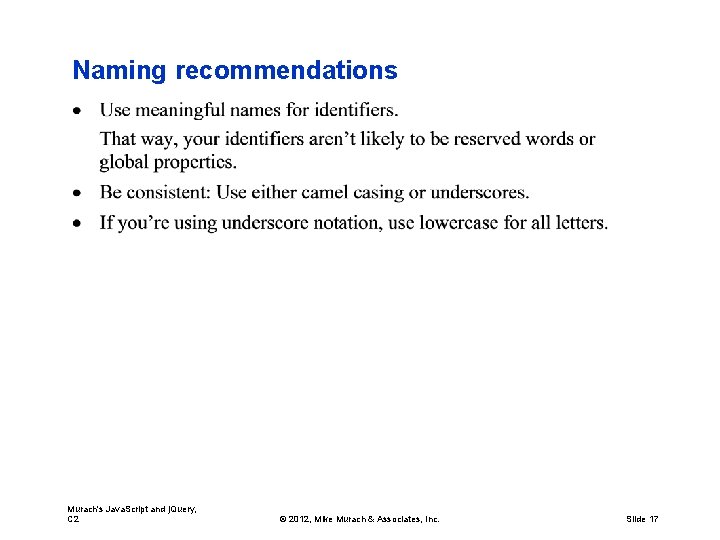 Naming recommendations

• Use meaningful names for identifiers.

That way, your identifiers aren't likely to be reserved words or global properties.

• Be consistent: Use either camel casing or underscores.

• If you're using underscore notation, use lowercase for all letters.

Murach's JavaScript and jQuery, C2

© 2012, Mike Murach & Associates, Inc.

Slide 17